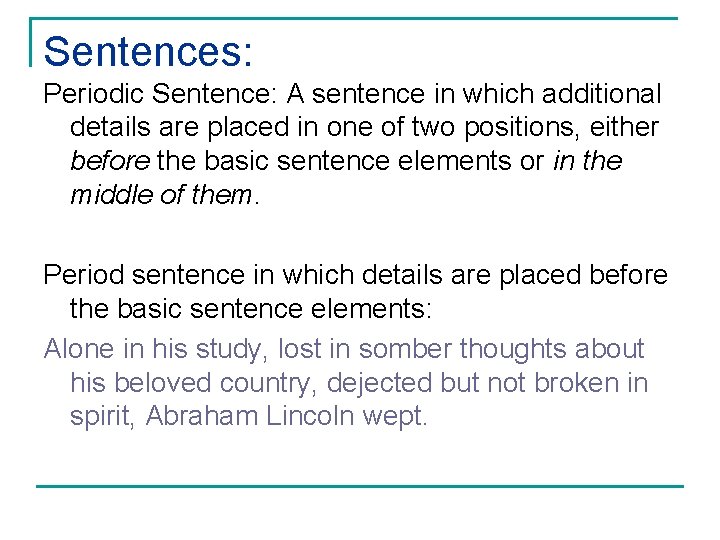 Sentences:

Periodic Sentence: A sentence in which additional details are placed in one of two positions, either before the basic sentence elements or in the middle of them.

Period sentence in which details are placed before the basic sentence elements:

Alone in his study, lost in somber thoughts about his beloved country, dejected but not broken in spirit, Abraham Lincoln wept.